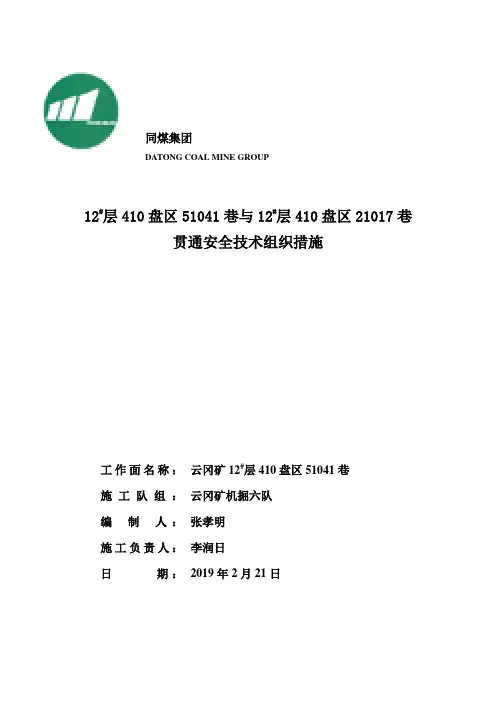 同煤集团
DATONG COAL MINE GROUP

12#层 410 盘区 51041 巷与 12#层 410 盘区 21017 巷
贯通安全技术组织措施

工作面名称： 云冈矿 12#层 410 盘区 51041 巷
施工队组： 云冈矿机掘六队
编制人： 张孝明
施工负责人： 李润日
日期： 2019 年 2 月 21 日